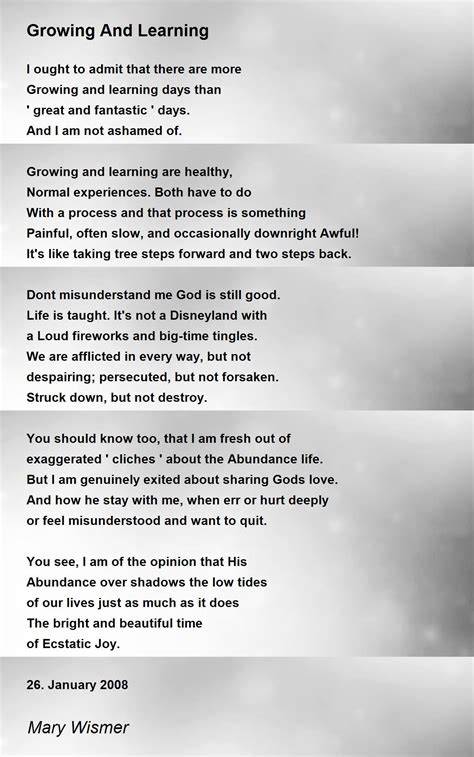 Growing And Learning

I ought to admit that there are more
Growing and learning days than
' great and fantastic ' days.
And I am not ashamed of.

Growing and learning are healthy,
Normal experiences. Both have to do
With a process and that process is something
Painful, often slow, and occasionally downright Awful!
It's like taking tree steps forward and two steps back.

Dont misunderstand me God is still good.
Life is taught. It's not a Disneyland with
a Loud fireworks and big-time tingles.
We are afflicted in every way, but not
despairing; persecuted, but not forsaken.
Struck down, but not destroy.

You should know too, that I am fresh out of
exaggerated ' cliches ' about the Abundance life.
But I am genuinely exited about sharing Gods love.
And how he stay with me, when err or hurt deeply
or feel misunderstood and want to quit.

You see, I am of the opinion that His
Abundance over shadows the low tides
of our lives just as much as it does
The bright and beautiful time
of Ecstatic Joy.

26. January 2008

Mary Wismer